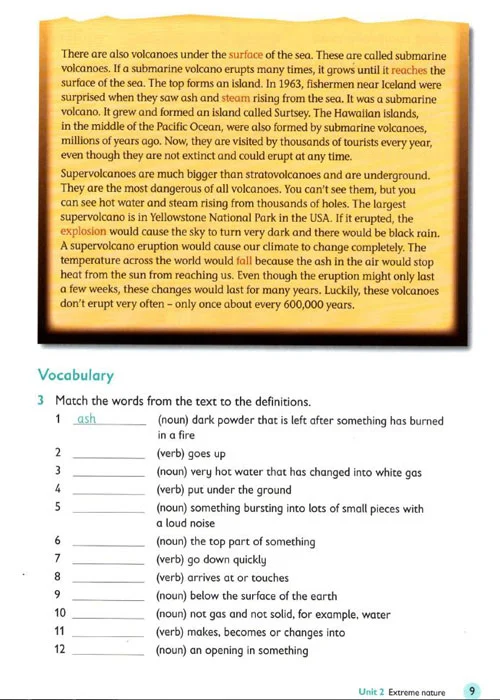 There are also volcanoes under the surface of the sea. These are called submarine volcanoes. If a submarine volcano erupts many times, it grows until it reaches the surface of the sea. The top forms an island. In 1963, fishermen near Iceland were surprised when they saw ash and steam rising from the sea. It was a submarine volcano. It grew and formed an island called Surtsey. The Hawaiian islands, in the middle of the Pacific Ocean, were also formed by submarine volcanoes, millions of years ago. Now, they are visited by thousands of tourists every year, even though they are not extinct and could erupt at any time.

Supervolcanoes are much bigger than stratovolcanoes and are underground. They are the most dangerous of all volcanoes. You can't see them, but you can see hot water and steam rising from thousands of holes. The largest supervolcano is in Yellowstone National Park in the USA. If it erupted, the explosion would cause the sky to turn very dark and there would be black rain. A supervolcano eruption would cause our climate to change completely. The temperature across the world would fall because the ash in the air would stop heat from the sun from reaching us. Even though the eruption might only last a few weeks, these changes would last for many years. Luckily, these volcanoes don't erupt very often – only once about every 600,000 years.

Vocabulary

3 Match the words from the text to the definitions.

1 ash (noun) dark powder that is left after something has burned in a fire
2 ______ (verb) goes up
3 ______ (noun) very hot water that has changed into white gas
4 ______ (verb) put under the ground
5 ______ (noun) something bursting into lots of small pieces with a loud noise
6 ______ (noun) the top part of something
7 ______ (verb) go down quickly
8 ______ (verb) arrives at or touches
9 ______ (noun) below the surface of the earth
10 ______ (noun) not gas and not solid, for example, water
11 ______ (verb) makes, becomes or changes into
12 ______ (noun) an opening in something

Unit 2 Extreme nature 9